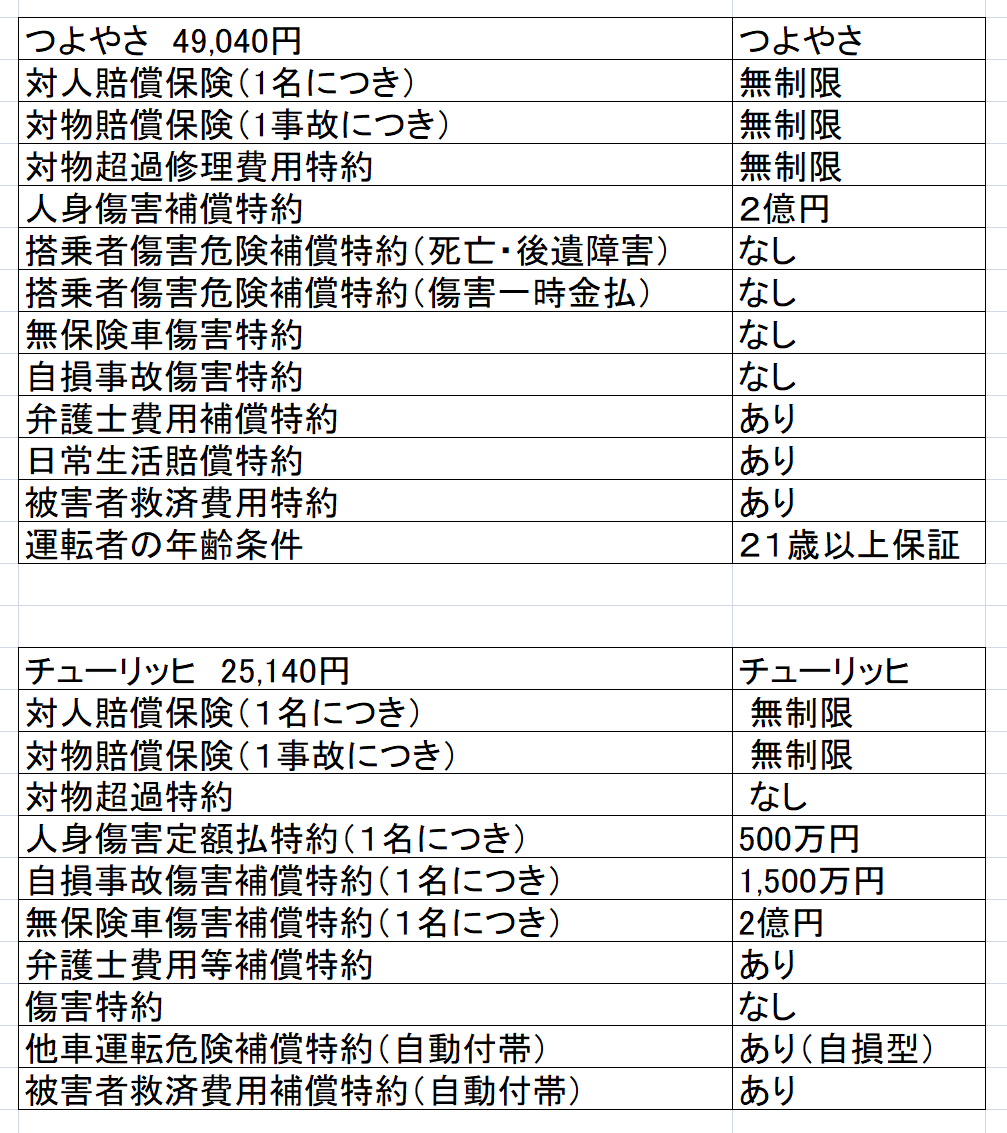 | つよやさ　49,040円 | つよやさ |
|---|---|
| 対人賠償保険（1名につき） | 無制限 |
| 対物賠償保険（1事故につき） | 無制限 |
| 対物超過修理費用特約 | 無制限 |
| 人身傷害補償特約 | ２億円 |
| 搭乗者傷害危険補償特約（死亡・後遺障害） | なし |
| 搭乗者傷害危険補償特約（傷害一時金払） | なし |
| 無保険車傷害特約 | なし |
| 自損事故傷害特約 | なし |
| 弁護士費用補償特約 | あり |
| 日常生活賠償特約 | あり |
| 被害者救済費用特約 | あり |
| 運転者の年齢条件 | ２１歳以上保証 |

| チューリッヒ　25,140円 | チューリッヒ |
|---|---|
| 対人賠償保険（１名につき） | 無制限 |
| 対物賠償保険（１事故につき） | 無制限 |
| 対物超過特約 | なし |
| 人身傷害定額払特約（１名につき） | 500万円 |
| 自損事故傷害補償特約（１名につき） | 1,500万円 |
| 無保険車傷害補償特約（１名につき） | 2億円 |
| 弁護士費用等補償特約 | あり |
| 傷害特約 | なし |
| 他車運転危険補償特約（自動付帯） | あり（自損型） |
| 被害者救済費用補償特約（自動付帯） | あり |